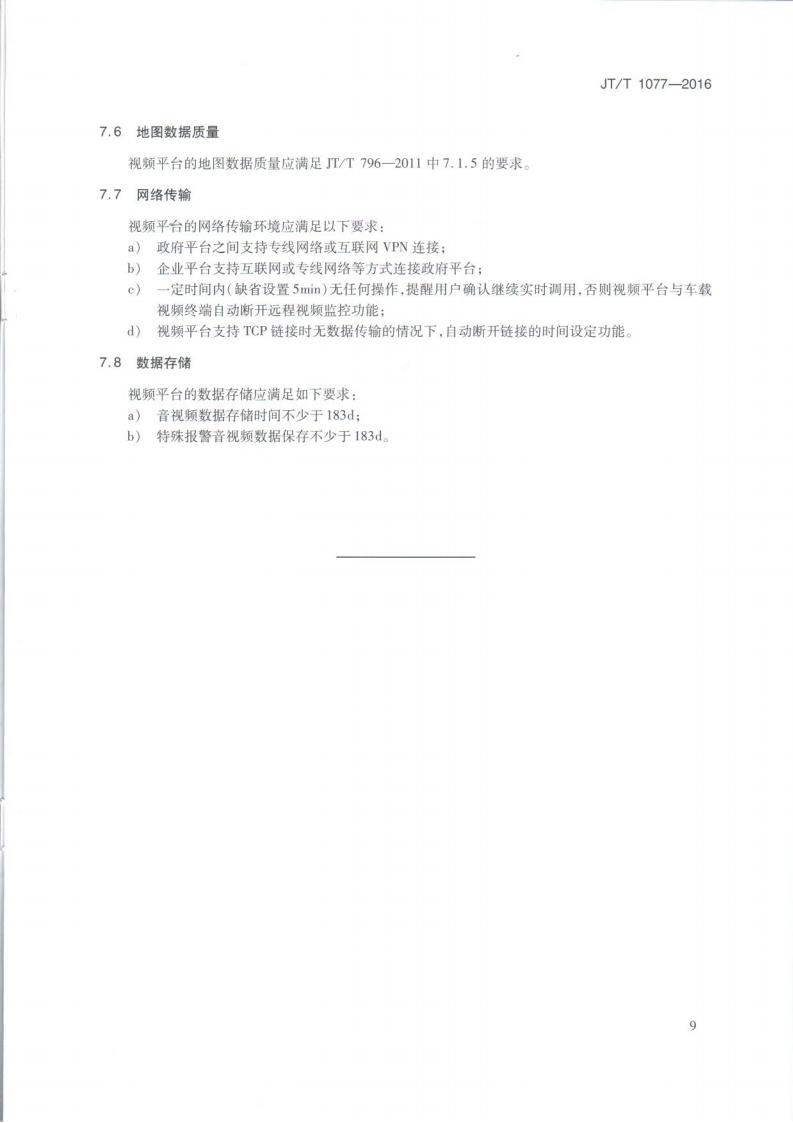 JT/T 1077—2016

7.6 地图数据质量

视频平台的地图数据质量应满足 JT/T 796—2011 中 7.1.5 的要求。

7.7 网络传输

视频平台的网络传输环境应满足以下要求：

a) 政府平台之间支持专线网络或互联网 VPN 连接；

b) 企业平台支持互联网或专线网络等方式连接政府平台；

c) 一定时间内(缺省设置 5min)无任何操作，提醒用户确认继续实时调用，否则视频平台与车载视频终端自动断开远程视频监控功能；

d) 视频平台支持 TCP 链接时无数据传输的情况下，自动断开链接的时间设定功能。

7.8 数据存储

视频平台的数据存储应满足如下要求：

a) 音视频数据存储时间不少于 183d；

b) 特殊报警音视频数据保存不少于 183d。

9